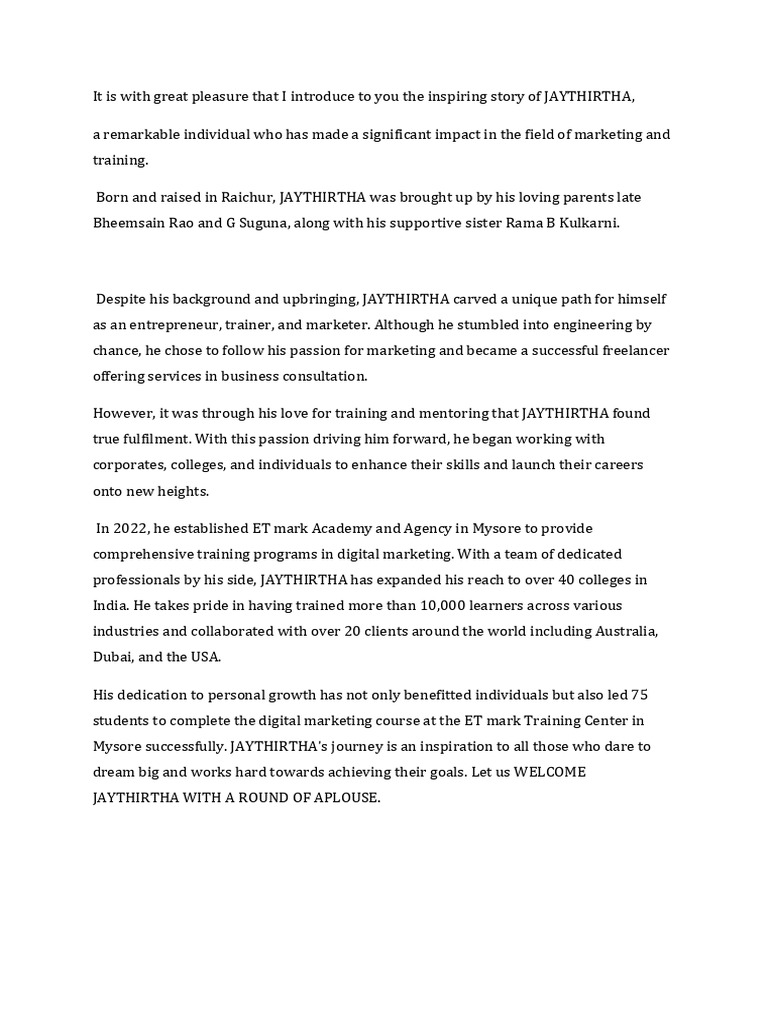 It is with great pleasure that I introduce to you the inspiring story of JAYTHIRTHA,

a remarkable individual who has made a significant impact in the field of marketing and training.

Born and raised in Raichur, JAYTHIRTHA was brought up by his loving parents late Bheemsain Rao and G Suguna, along with his supportive sister Rama B Kulkarni.

Despite his background and upbringing, JAYTHIRTHA carved a unique path for himself as an entrepreneur, trainer, and marketer. Although he stumbled into engineering by chance, he chose to follow his passion for marketing and became a successful freelancer offering services in business consultation.

However, it was through his love for training and mentoring that JAYTHIRTHA found true fulfilment. With this passion driving him forward, he began working with corporates, colleges, and individuals to enhance their skills and launch their careers onto new heights.

In 2022, he established ET mark Academy and Agency in Mysore to provide comprehensive training programs in digital marketing. With a team of dedicated professionals by his side, JAYTHIRTHA has expanded his reach to over 40 colleges in India. He takes pride in having trained more than 10,000 learners across various industries and collaborated with over 20 clients around the world including Australia, Dubai, and the USA.

His dedication to personal growth has not only benefitted individuals but also led 75 students to complete the digital marketing course at the ET mark Training Center in Mysore successfully. JAYTHIRTHA's journey is an inspiration to all those who dare to dream big and works hard towards achieving their goals. Let us WELCOME JAYTHIRTHA WITH A ROUND OF APLOUSE.